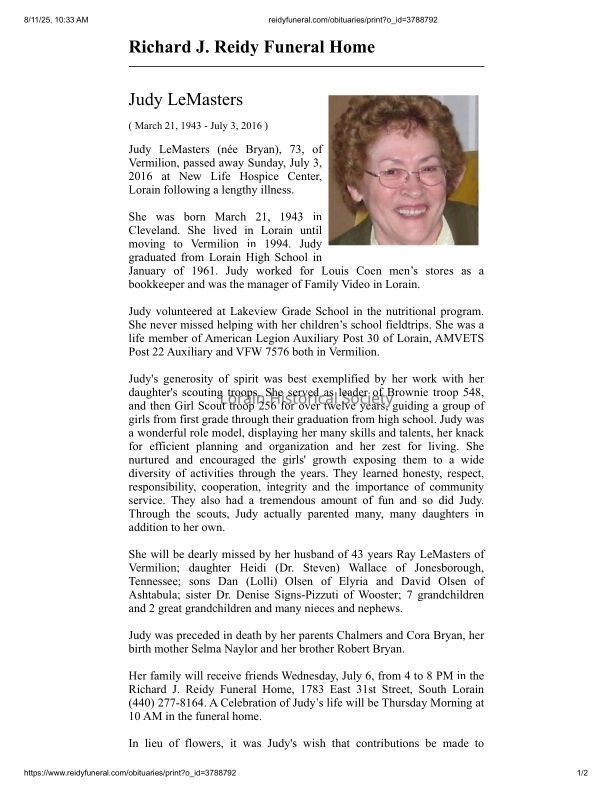 8/11/25, 10:33 AM

reidyfuneral.com/obituaries/print?o_id=3788792

Richard J. Reidy Funeral Home

Judy LeMasters

( March 21, 1943 - July 3, 2016 )

Judy LeMasters (née Bryan), 73, of Vermilion, passed away Sunday, July 3, 2016 at New Life Hospice Center, Lorain following a lengthy illness.

She was born March 21, 1943 in Cleveland. She lived in Lorain until moving to Vermilion in 1994. Judy graduated from Lorain High School in January of 1961. Judy worked for Louis Coen men's stores as a bookkeeper and was the manager of Family Video in Lorain.

Judy volunteered at Lakeview Grade School in the nutritional program. She never missed helping with her children's school fieldtrips. She was a life member of American Legion Auxiliary Post 30 of Lorain, AMVETS Post 22 Auxiliary and VFW 7576 both in Vermilion.

Judy's generosity of spirit was best exemplified by her work with her daughter's scouting troops. She served as leader of Brownie troop 548, and then Girl Scout troop 256 for over twelve years, guiding a group of girls from first grade through their graduation from high school. Judy was a wonderful role model, displaying her many skills and talents, her knack for efficient planning and organization and her zest for living. She nurtured and encouraged the girls' growth exposing them to a wide diversity of activities through the years. They learned honesty, respect, responsibility, cooperation, integrity and the importance of community service. They also had a tremendous amount of fun and so did Judy. Through the scouts, Judy actually parented many, many daughters in addition to her own.

Lorain Historical Society

She will be dearly missed by her husband of 43 years Ray LeMasters of Vermilion; daughter Heidi (Dr. Steven) Wallace of Jonesborough, Tennessee; sons Dan (Lolli) Olsen of Elyria and David Olsen of Ashtabula; sister Dr. Denise Signs-Pizzuti of Wooster; 7 grandchildren and 2 great grandchildren and many nieces and nephews.

Judy was preceded in death by her parents Chalmers and Cora Bryan, her birth mother Selma Naylor and her brother Robert Bryan.

Her family will receive friends Wednesday, July 6, from 4 to 8 PM in the Richard J. Reidy Funeral Home, 1783 East 31st Street, South Lorain (440) 277-8164. A Celebration of Judy's life will be Thursday Morning at 10 AM in the funeral home.

In lieu of flowers, it was Judy's wish that contributions be made to

https://www.reidyfuneral.com/obituaries/print?o_id=3788792

1/2